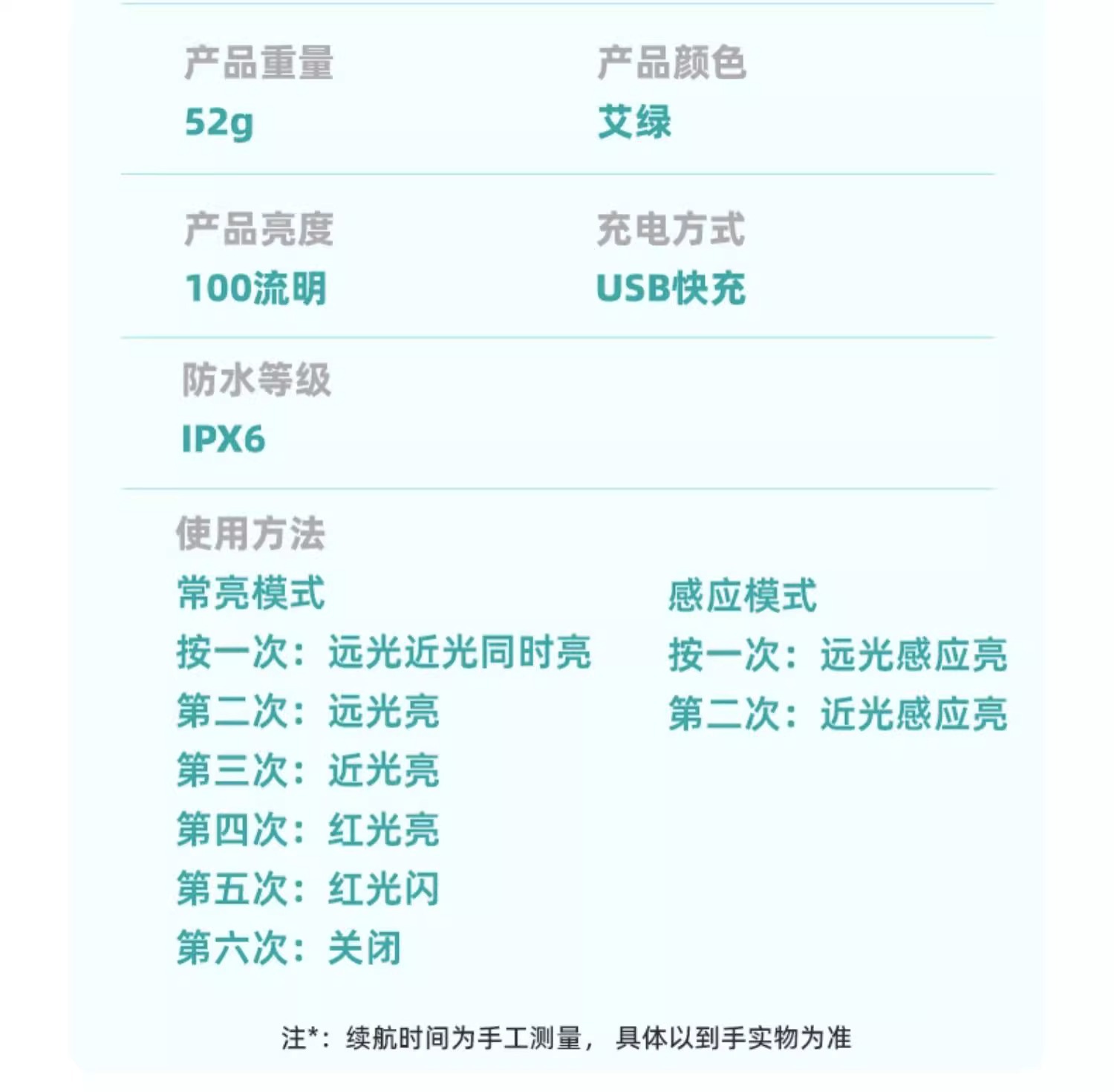 产品重量
52g

产品颜色
艾绿

产品亮度
100流明

充电方式
USB快充

防水等级
IPX6

使用方法

常亮模式
按一次：远光近光同时亮
第二次：远光亮
第三次：近光亮
第四次：红光亮
第五次：红光闪
第六次：关闭

感应模式
按一次：远光感应亮
第二次：近光感应亮

注*：续航时间为手工测量，具体以到手实物为准